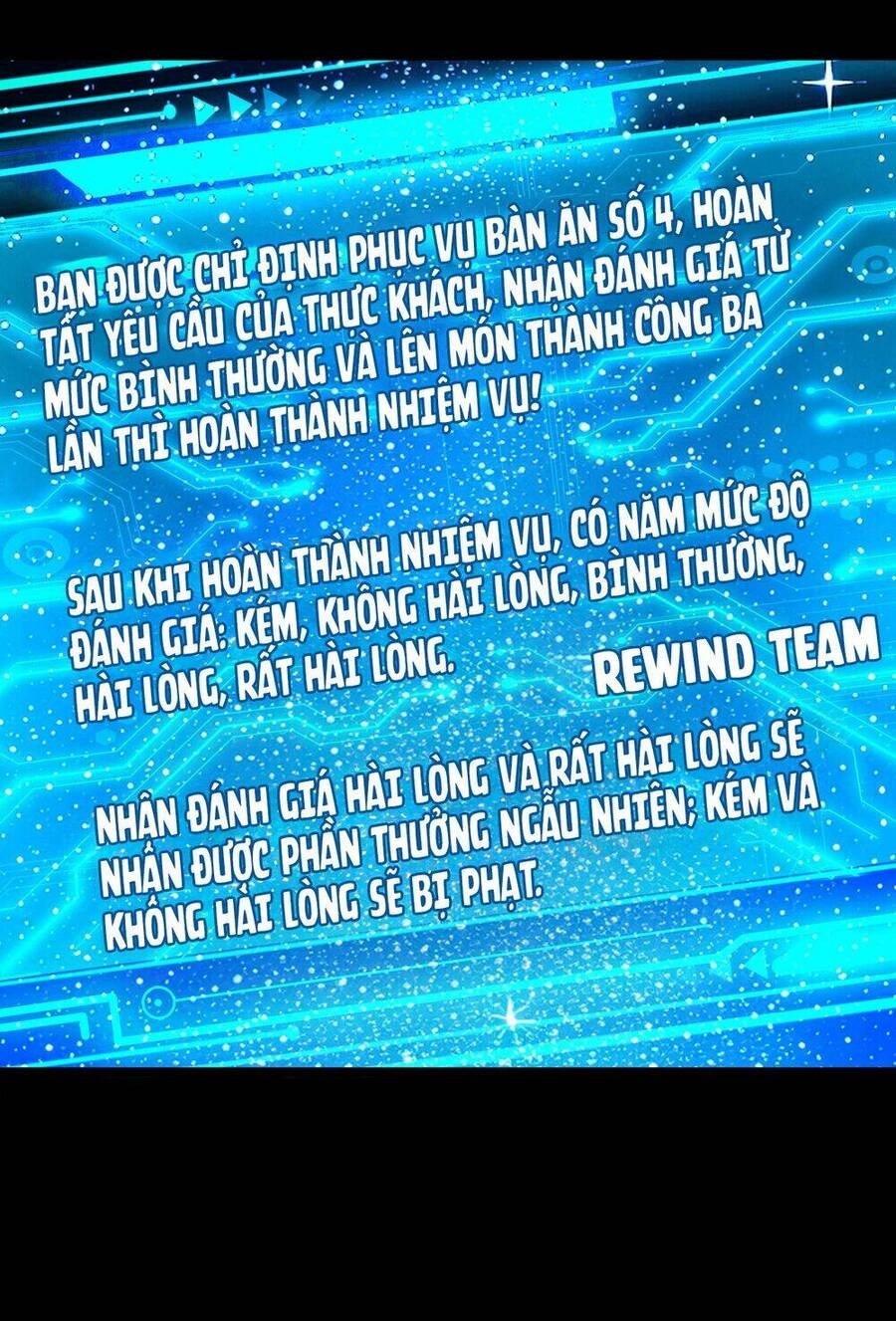 BẠN ĐƯỢC CHỈ ĐỊNH PHỤC VỤ BÀN ĂN SỐ 4, HOÀN TẤT YÊU CẦU CỦA THỰC KHÁCH, NHẬN ĐÁNH GIÁ TỪ MỨC BÌNH THƯỜNG VÀ LÊN MÓN THÀNH CÔNG BA LẦN THÌ HOÀN THÀNH NHIỆM VỤ!

SAU KHI HOÀN THÀNH NHIỆM VỤ, CÓ NĂM MỨC ĐỘ ĐÁNH GIÁ: KÉM, KHÔNG HÀI LÒNG, BÌNH THƯỜNG, HÀI LÒNG, RẤT HÀI LÒNG.

REWIND TEAM

NHẬN ĐÁNH GIÁ HÀI LÒNG VÀ RẤT HÀI LÒNG SẼ NHẬN ĐƯỢC PHẦN THƯỞNG NGẪU NHIÊN; KÉM VÀ KHÔNG HÀI LÒNG SẼ BỊ PHẠT.